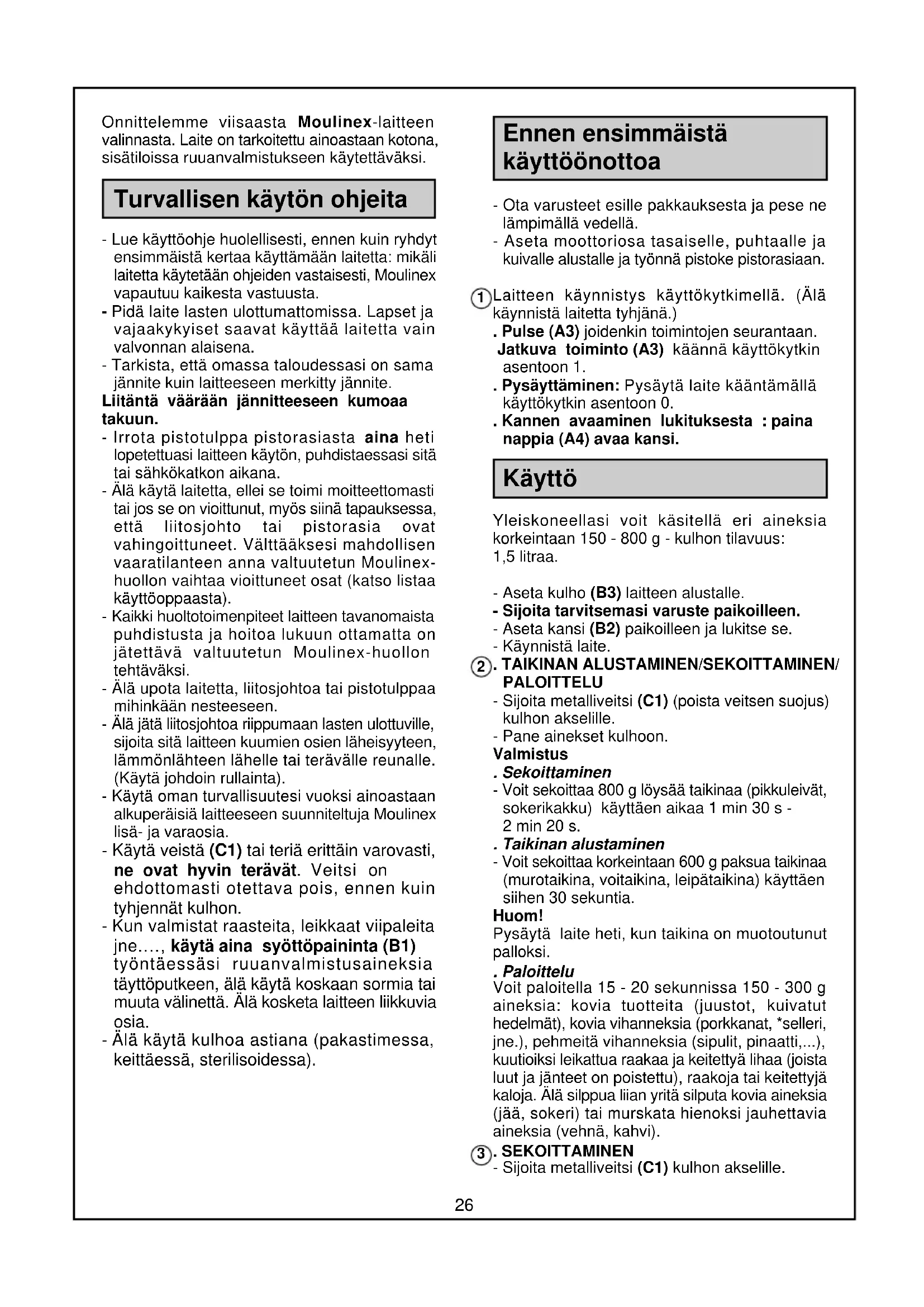 Onnittelemme viisaasta Moulinex-laitteen valinnasta. Laite on tarkoitettu ainoastaan kotona, sisätiloissa ruuanvalmistukseen käytettäväksi.

Turvallisen käytön ohjeita

- Lue käyttöohje huolellisesti, ennen kuin ryhdyt ensimmäistä kertaa käyttämään laitetta: mikäli laitetta käytetään ohjeiden vastaisesti, Moulinex vapautuu kaikesta vastuusta.
- Pidä laite lasten ulottumattomissa. Lapset ja vajaakykyiset saavat käyttää laitetta vain valvonnan alaisena.
- Tarkista, että omassa taloudessasi on sama jännite kuin laitteeseen merkitty jännite.
Liitäntä väärään jännitteeseen kumoaa takuun.
- Irrota pistotulppa pistorasiasta aina heti lopetettuasi laitteen käytön, puhdistaessasi sitä tai sähkökatkon aikana.
- Älä käytä laitetta, ellei se toimi moitteettomasti tai jos se on vioittunut, myös siinä tapauksessa, että liitosjohto tai pistorasia ovat vahingoittuneet. Välttääksesi mahdollisen vaaratilanteen anna valtuutetun Moulinex-huollon vaihtaa vioittuneet osat (katso listaa käyttöoppaasta).
- Kaikki huoltotoimenpiteet laitteen tavanomaista puhdistusta ja hoitoa lukuun ottamatta on jätettävä valtuutetun Moulinex-huollon tehtäväksi.
- Älä upota laitetta, liitosjohtoa tai pistotulppaa mihinkään nesteeseen.
- Älä jätä liitosjohtoa riippumaan lasten ulottuville, sijoita sitä laitteen kuumien osien läheisyyteen, lämmönlähteen lähelle tai terävälle reunalle. (Käytä johdoin rullainta).
- Käytä oman turvallisuutesi vuoksi ainoastaan alkuperäisiä laitteeseen suunniteltuja Moulinex lisä- ja varaosia.
- Käytä veistä (C1) tai teriä erittäin varovasti, ne ovat hyvin terävät. Veitsi on ehdottomasti otettava pois, ennen kuin tyhjennät kulhon.
- Kun valmistat raasteita, leikkaat viipaleita jne...., käytä aina syöttöpaininta (B1) työntäessäsi ruuanvalmistusaineksia täyttöputkeen, älä käytä koskaan sormia tai muuta välinettä. Älä kosketa laitteen liikkuvia osia.
- Älä käytä kulhoa astiana (pakastimessa, keittäessä, sterilisoidessa).

Ennen ensimmäistä käyttöönottoa

- Ota varusteet esille pakkauksesta ja pese ne lämpimällä vedellä.
- Aseta moottoriosa tasaiselle, puhtaalle ja kuivalle alustalle ja työnnä pistoke pistorasiaan.

1 Laitteen käynnistys käyttökytkimellä. (Älä käynnistä laitetta tyhjänä.)
. Pulse (A3) joidenkin toimintojen seurantaan. Jatkuva toiminto (A3) käännä käyttökytkin asentoon 1.
. Pysäyttäminen: Pysäytä laite kääntämällä käyttökytkin asentoon 0.
. Kannen avaaminen lukituksesta : paina nappia (A4) avaa kansi.

Käyttö

Yleiskoneellasi voit käsitellä eri aineksia korkeintaan 150 - 800 g - kulhon tilavuus: 1,5 litraa.

- Aseta kulho (B3) laitteen alustalle.
- Sijoita tarvitsemasi varuste paikoilleen.
- Aseta kansi (B2) paikoilleen ja lukitse se.
- Käynnistä laite.
2 . TAIKINAN ALUSTAMINEN/SEKOITTAMINEN/ PALOITTELU
- Sijoita metalliveitsi (C1) (poista veitsen suojus) kulhon akselille.
- Pane ainekset kulhoon.
Valmistus
. Sekoittaminen
- Voit sekoittaa 800 g löysää taikinaa (pikkuleivät, sokerikakku) käyttäen aikaa 1 min 30 s - 2 min 20 s.
. Taikinan alustaminen
- Voit sekoittaa korkeintaan 600 g paksua taikinaa (murotaikina, voitaikina, leipätaikina) käyttäen siihen 30 sekuntia.
Huom!
Pysäytä laite heti, kun taikina on muotoutunut palloksi.
. Paloittelu
Voit paloitella 15 - 20 sekunnissa 150 - 300 g aineksia: kovia tuotteita (juustot, kuivatut hedelmät), kovia vihanneksia (porkkanat, *selleri, jne.), pehmeitä vihanneksia (sipulit, pinaatti,...), kuutioiksi leikattua raakaa ja keitettyä lihaa (joista luut ja jänteet on poistettu), raakoja tai keitettyjä kaloja. Älä silppua liian yritä silputa kovia aineksia (jää, sokeri) tai murskata hienoksi jauhettavia aineksia (vehnä, kahvi).
3 . SEKOITTAMINEN
- Sijoita metalliveitsi (C1) kulhon akselille.

26